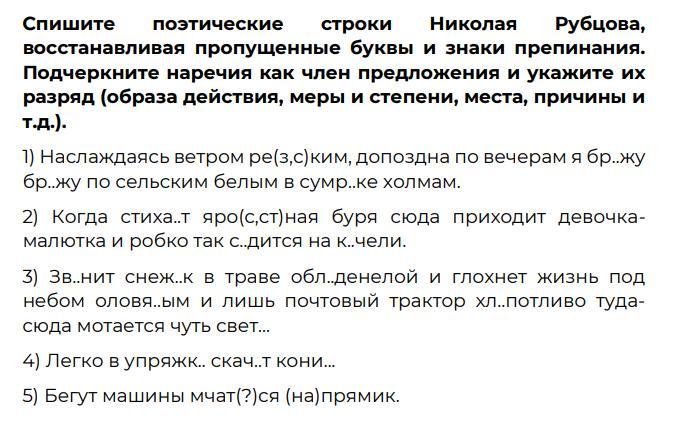 Спишите поэтические строки Николая Рубцова, восстанавливая пропущенные буквы и знаки препинания. Подчеркните наречия как член предложения и укажите их разряд (образа действия, меры и степени, места, причины и т.д.).

1) Наслаждаясь ветром ре(з,с)ким, допоздна по вечерам я бр..жу бр..жу по сельским белым в сумр..ке холмам.

2) Когда стиха..т яро(с,ст)ная буря сюда приходит девочка-малютка и робко так с..дится на к..чели.

3) Зв..нит снеж..к в траве обл..денелой и глохнет жизнь под небом оловя..ым и лишь почтовый трактор хл..потливо туда-сюда мотается чуть свет...

4) Легко в упряжк.. скач..т кони...

5) Бегут машины мчат(?)ся (на)прямик.